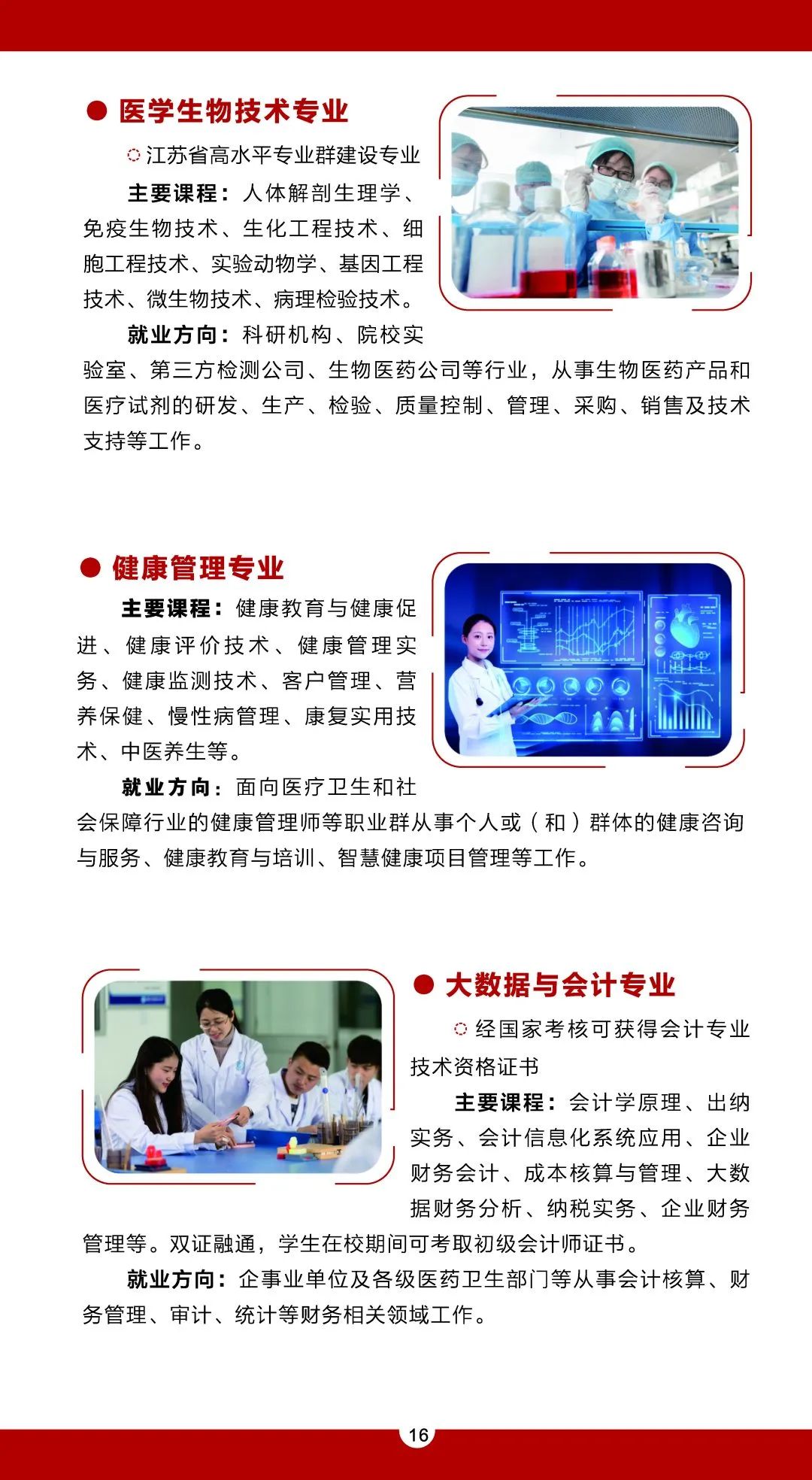 ● 医学生物技术专业

◌ 江苏省高水平专业群建设专业

主要课程：人体解剖生理学、免疫生物技术、生化工程技术、细胞工程技术、实验动物学、基因工程技术、微生物技术、病理检验技术。

就业方向：科研机构、院校实验室、第三方检测公司、生物医药公司等行业，从事生物医药产品和医疗试剂的研发、生产、检验、质量控制、管理、采购、销售及技术支持等工作。

● 健康管理专业

主要课程：健康教育与健康促进、健康评价技术、健康管理实务、健康监测技术、客户管理、营养保健、慢性病管理、康复实用技术、中医养生等。

就业方向：面向医疗卫生和社会保障行业的健康管理师等职业群从事个人或（和）群体的健康咨询与服务、健康教育与培训、智慧健康项目管理等工作。

● 大数据与会计专业

◌ 经国家考核可获得会计专业技术资格证书

主要课程：会计学原理、出纳实务、会计信息化系统应用、企业财务会计、成本核算与管理、大数据财务分析、纳税实务、企业财务管理等。双证融通，学生在校期间可考取初级会计师证书。

就业方向：企事业单位及各级医药卫生部门等从事会计核算、财务管理、审计、统计等财务相关领域工作。

16